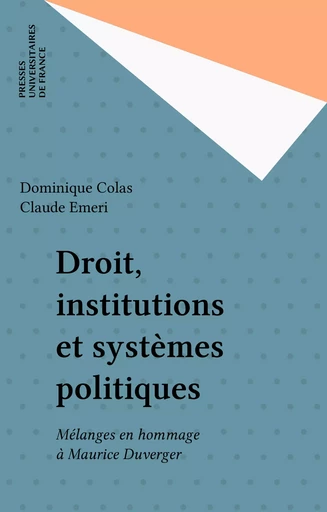 PRESSES
UNIVERSITAIRES
DE FRANCE

Dominique Colas
Claude Emeri

Droit, institutions et systèmes politiques

Mélanges en hommage à Maurice Duverger